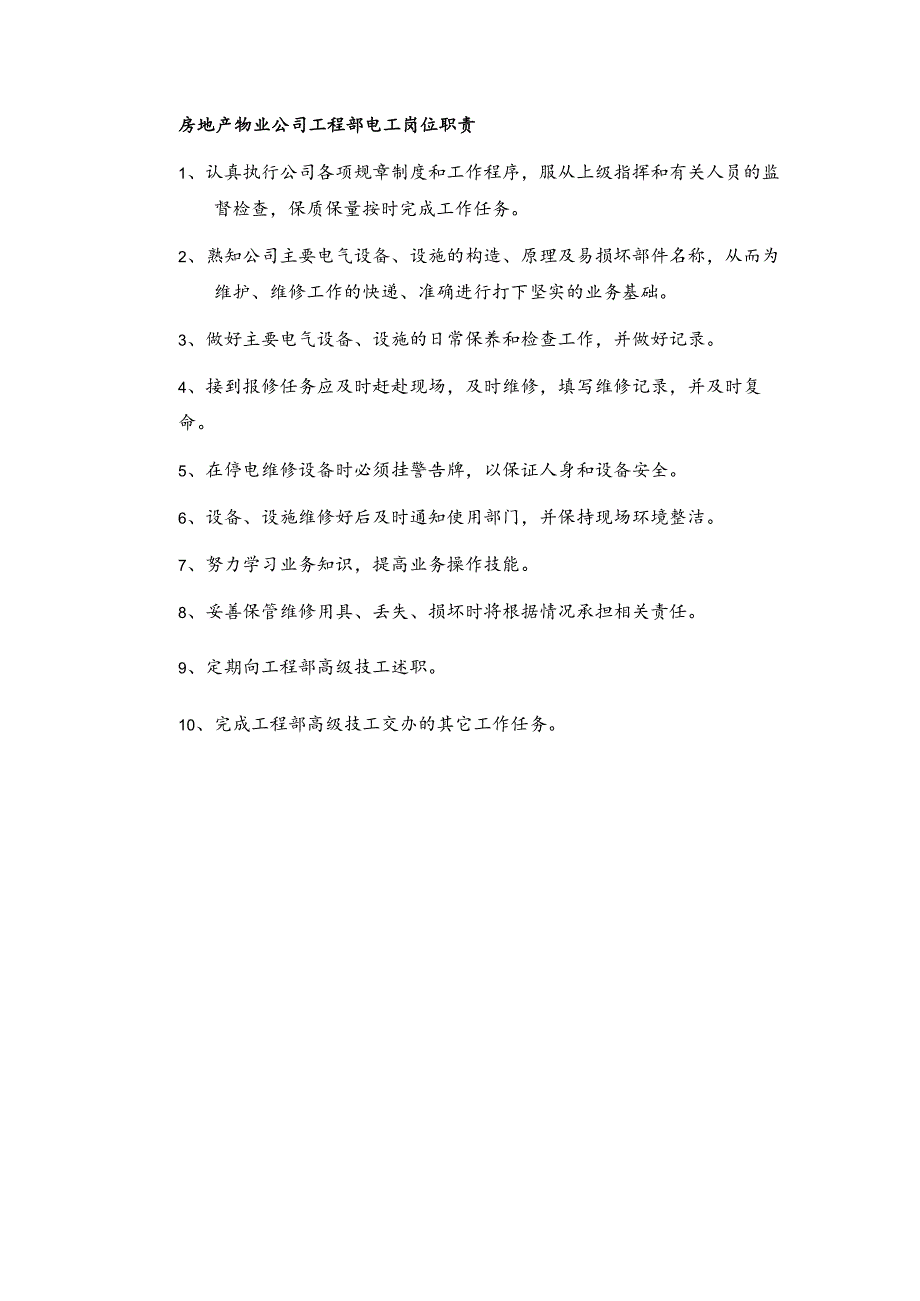 房地产物业公司工程部电工岗位职责

1、认真执行公司各项规章制度和工作程序，服从上级指挥和有关人员的监督检查，保质保量按时完成工作任务。

2、熟知公司主要电气设备、设施的构造、原理及易损坏部件名称，从而为维护、维修工作的快速、准确进行打下坚实的业务基础。

3、做好主要电气设备、设施的日常保养和检查工作，并做好记录。

4、接到报修任务应及时赶赴现场，及时维修，填写维修记录，并及时复命。

5、在停电维修设备时必须挂警告牌，以保证人身和设备安全。

6、设备、设施维修好后及时通知使用部门，并保持现场环境整洁。

7、努力学习业务知识，提高业务操作技能。

8、妥善保管维修用具、丢失、损坏时将根据情况承担相关责任。

9、定期向工程部高级技工述职。

10、完成工程部高级技工交办的其它工作任务。